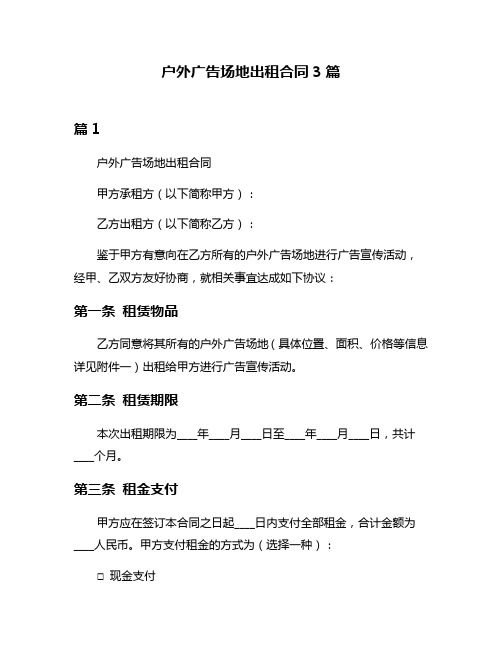 户外广告场地出租合同 3 篇

篇 1

户外广告场地出租合同

甲方承租方（以下简称甲方）：

乙方出租方（以下简称乙方）：

鉴于甲方有意向在乙方所有的户外广告场地进行广告宣传活动，经甲、乙双方友好协商，就相关事宜达成如下协议：

第一条 租赁物品

乙方同意将其所有的户外广告场地（具体位置、面积、价格等信息详见附件一）出租给甲方进行广告宣传活动。

第二条 租赁期限

本次出租期限为____年____月____日至____年____月____日，共计____个月。

第三条 租金支付

甲方应在签订本合同之日起____日内支付全部租金，合计金额为____人民币。甲方支付租金的方式为（选择一种）：

□ 现金支付